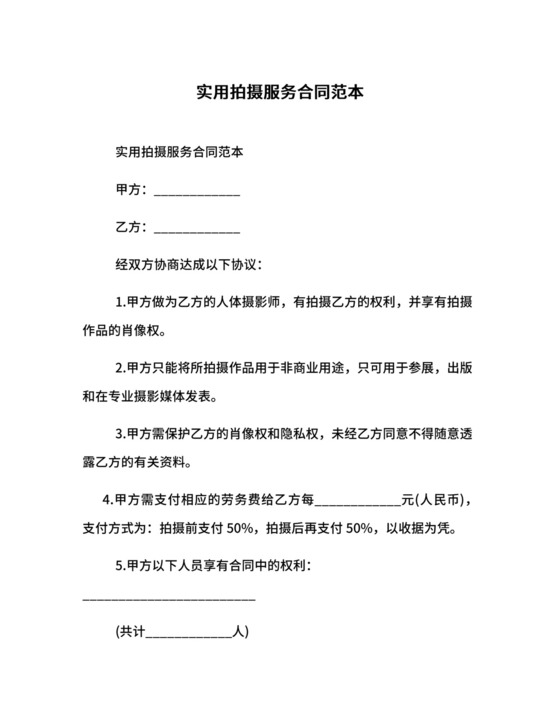 实用拍摄服务合同范本

实用拍摄服务合同范本

甲方：______________

乙方：______________

经双方协商达成以下协议：

1.甲方做为乙方的人体摄影师，有拍摄乙方的权利，并享有拍摄作品的肖像权。

2.甲方只能将所拍摄作品用于非商业用途，只可用于参展，出版和在专业摄影媒体发表。

3.甲方需保护乙方的肖像权和隐私权，未经乙方同意不得随意透露乙方的有关资料。

4.甲方需支付相应的劳务费给乙方每______________元(人民币)，支付方式为：拍摄前支付 50%，拍摄后再支付 50%，以收据为凭。

5.甲方以下人员享有合同中的权利：

____________________________

(共计______________人)